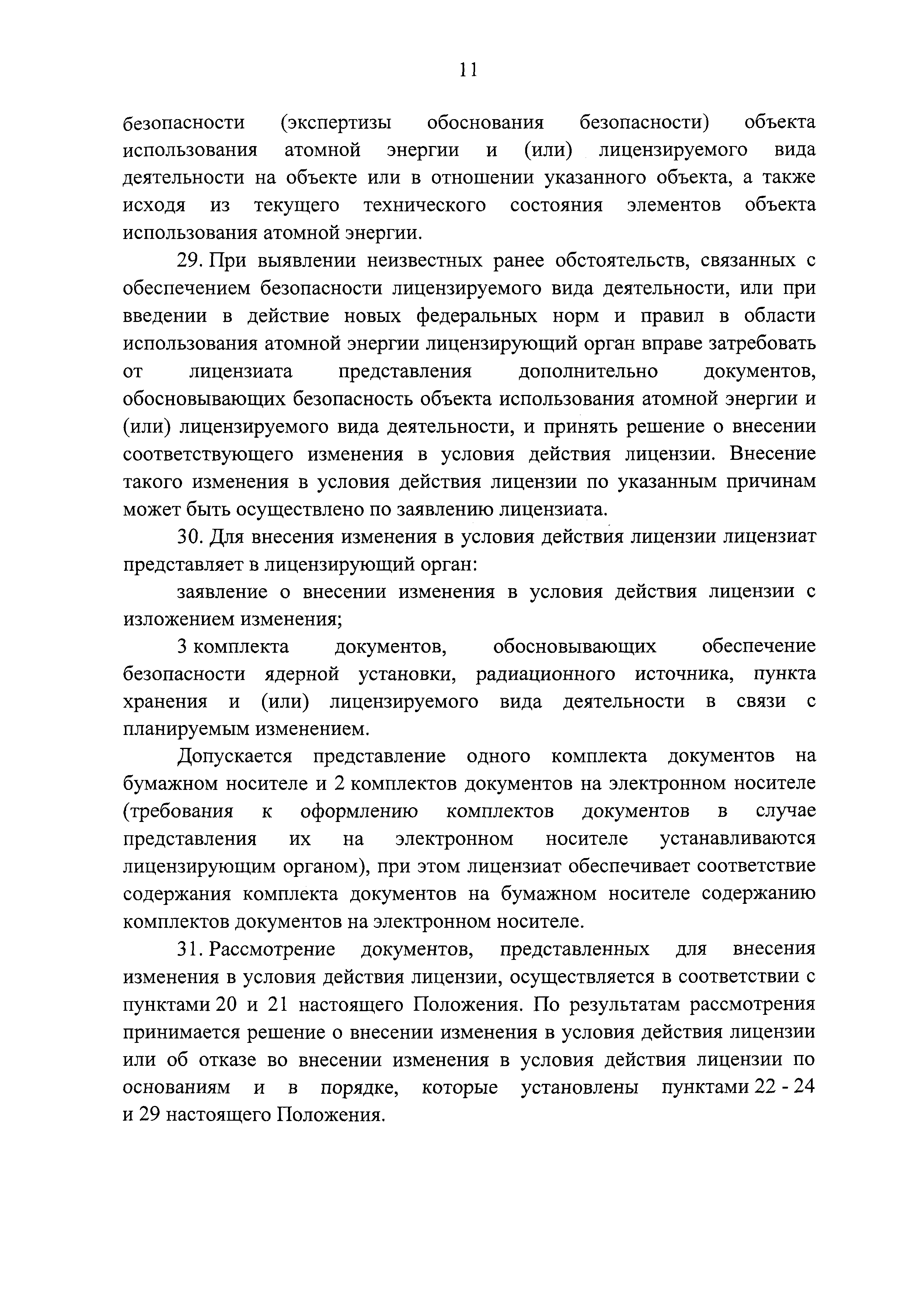 11

безопасности (экспертизы обоснования безопасности) объекта использования атомной энергии и (или) лицензируемого вида деятельности на объекте или в отношении указанного объекта, а также исходя из текущего технического состояния элементов объекта использования атомной энергии.

29. При выявлении неизвестных ранее обстоятельств, связанных с обеспечением безопасности лицензируемого вида деятельности, или при введении в действие новых федеральных норм и правил в области использования атомной энергии лицензирующий орган вправе затребовать от лицензиата представления дополнительно документов, обосновывающих безопасность объекта использования атомной энергии и (или) лицензируемого вида деятельности, и принять решение о внесении соответствующего изменения в условия действия лицензии. Внесение такого изменения в условия действия лицензии по указанным причинам может быть осуществлено по заявлению лицензиата.

30. Для внесения изменения в условия действия лицензии лицензиат представляет в лицензирующий орган:

заявление о внесении изменения в условия действия лицензии с изложением изменения;

3 комплекта документов, обосновывающих обеспечение безопасности ядерной установки, радиационного источника, пункта хранения и (или) лицензируемого вида деятельности в связи с планируемым изменением.

Допускается представление одного комплекта документов на бумажном носителе и 2 комплектов документов на электронном носителе (требования к оформлению комплектов документов в случае представления их на электронном носителе устанавливаются лицензирующим органом), при этом лицензиат обеспечивает соответствие содержания комплекта документов на бумажном носителе содержанию комплектов документов на электронном носителе.

31. Рассмотрение документов, представленных для внесения изменения в условия действия лицензии, осуществляется в соответствии с пунктами 20 и 21 настоящего Положения. По результатам рассмотрения принимается решение о внесении изменения в условия действия лицензии или об отказе во внесении изменения в условия действия лицензии по основаниям и в порядке, которые установлены пунктами 22 - 24 и 29 настоящего Положения.